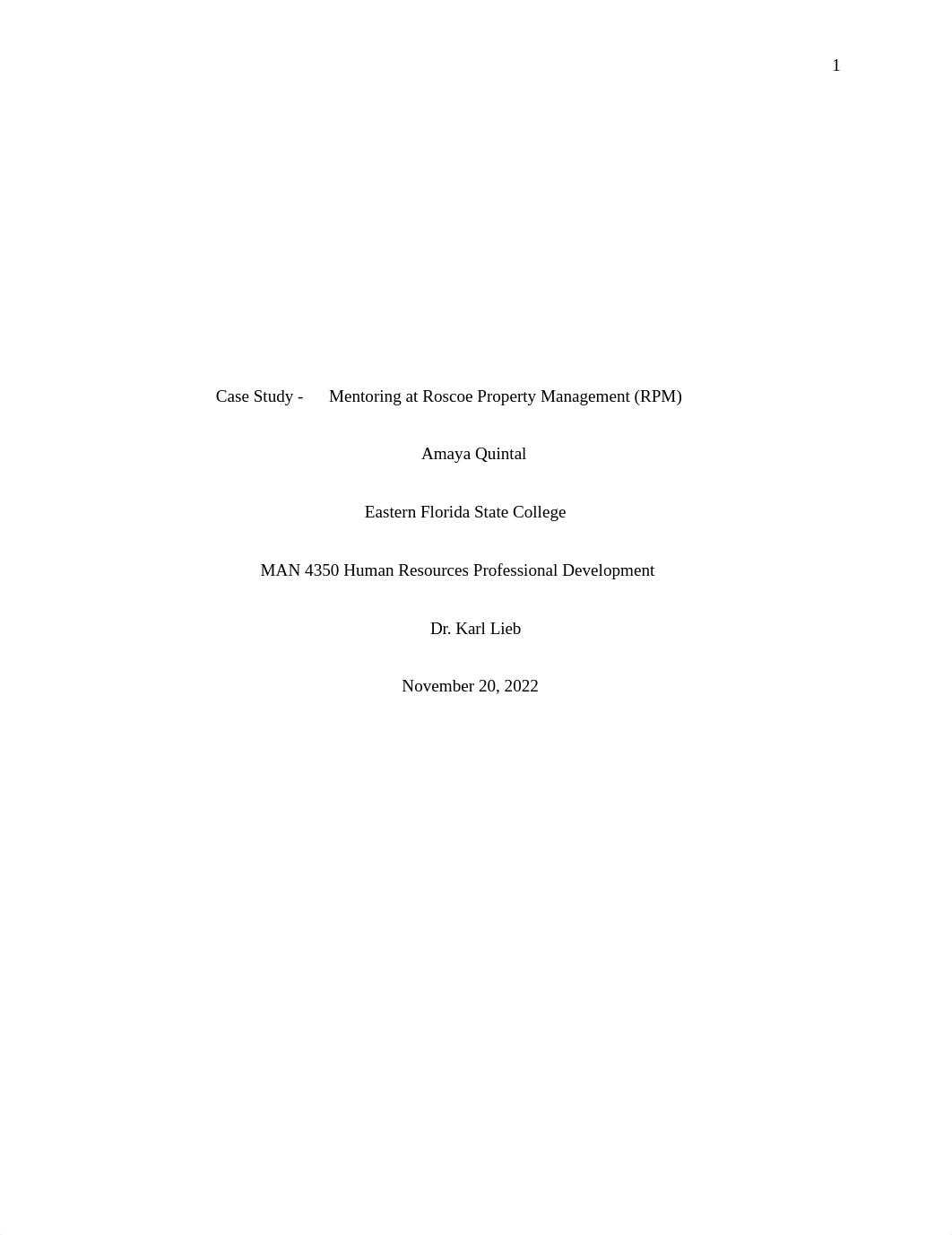 1

Case Study - Mentoring at Roscoe Property Management (RPM)

Amaya Quintal

Eastern Florida State College

MAN 4350 Human Resources Professional Development

Dr. Karl Lieb

November 20, 2022